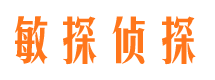 敏探侦探